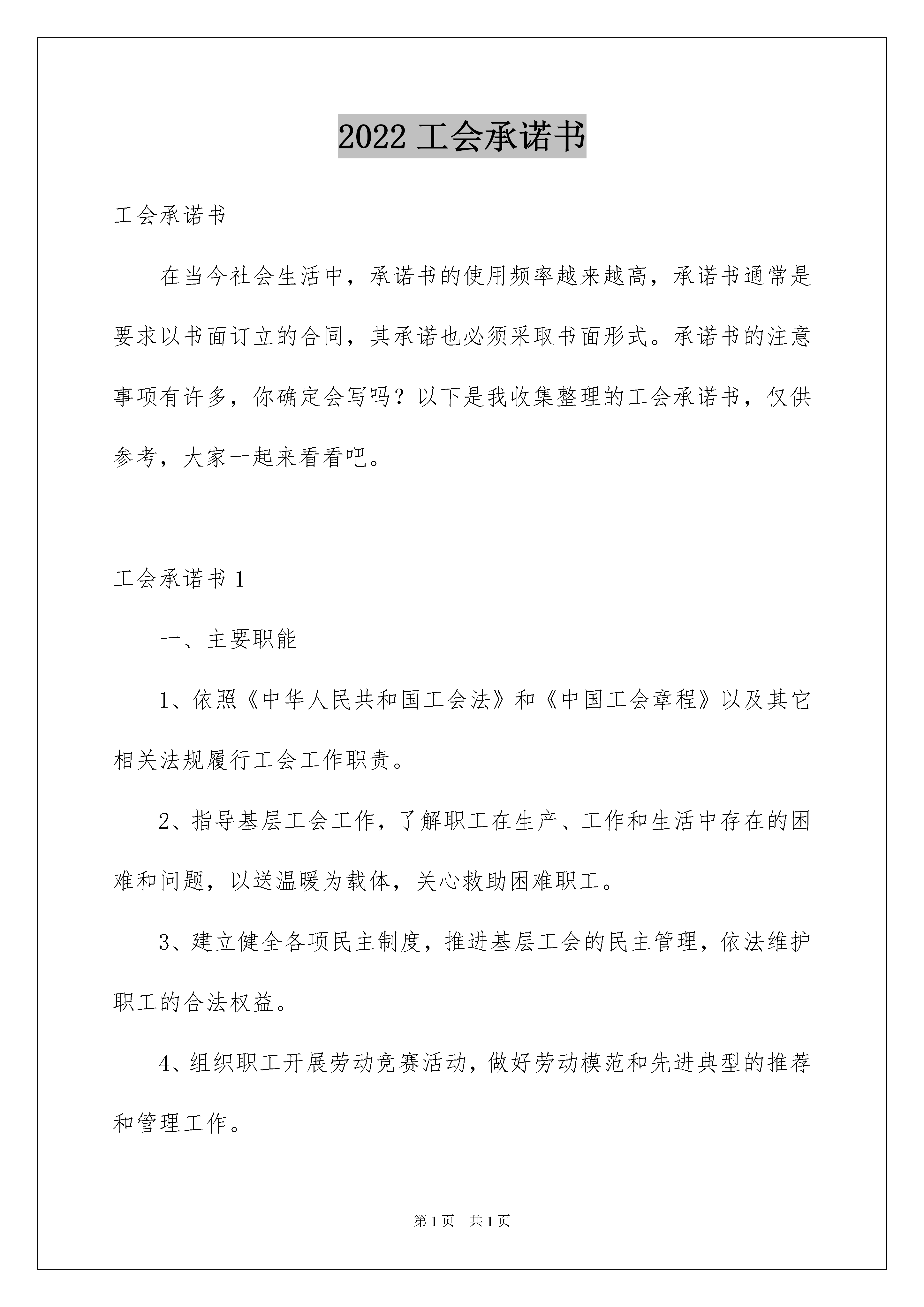 2022 工会承诺书

工会承诺书

在当今社会生活中，承诺书的使用频率越来越高，承诺书通常是要求以书面订立的合同，其承诺也必须采取书面形式。承诺书的注意事项有许多，你确定会写吗？以下是我收集整理的工会承诺书，仅供参考，大家一起来看看吧。

工会承诺书 1

一、主要职能

1、依照《中华人民共和国工会法》和《中国工会章程》以及其它相关法规履行工会工作职责。

2、指导基层工会工作，了解职工在生产、工作和生活中存在的困难和问题，以送温暖为载体，关心救助困难职工。

3、建立健全各项民主制度，推进基层工会的民主管理，依法维护职工的合法权益。

4、组织职工开展劳动竞赛活动，做好劳动模范和先进典型的推荐和管理工作。

第 1 页　共 1 页